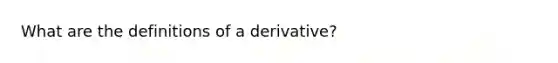 What are the definitions of a derivative?